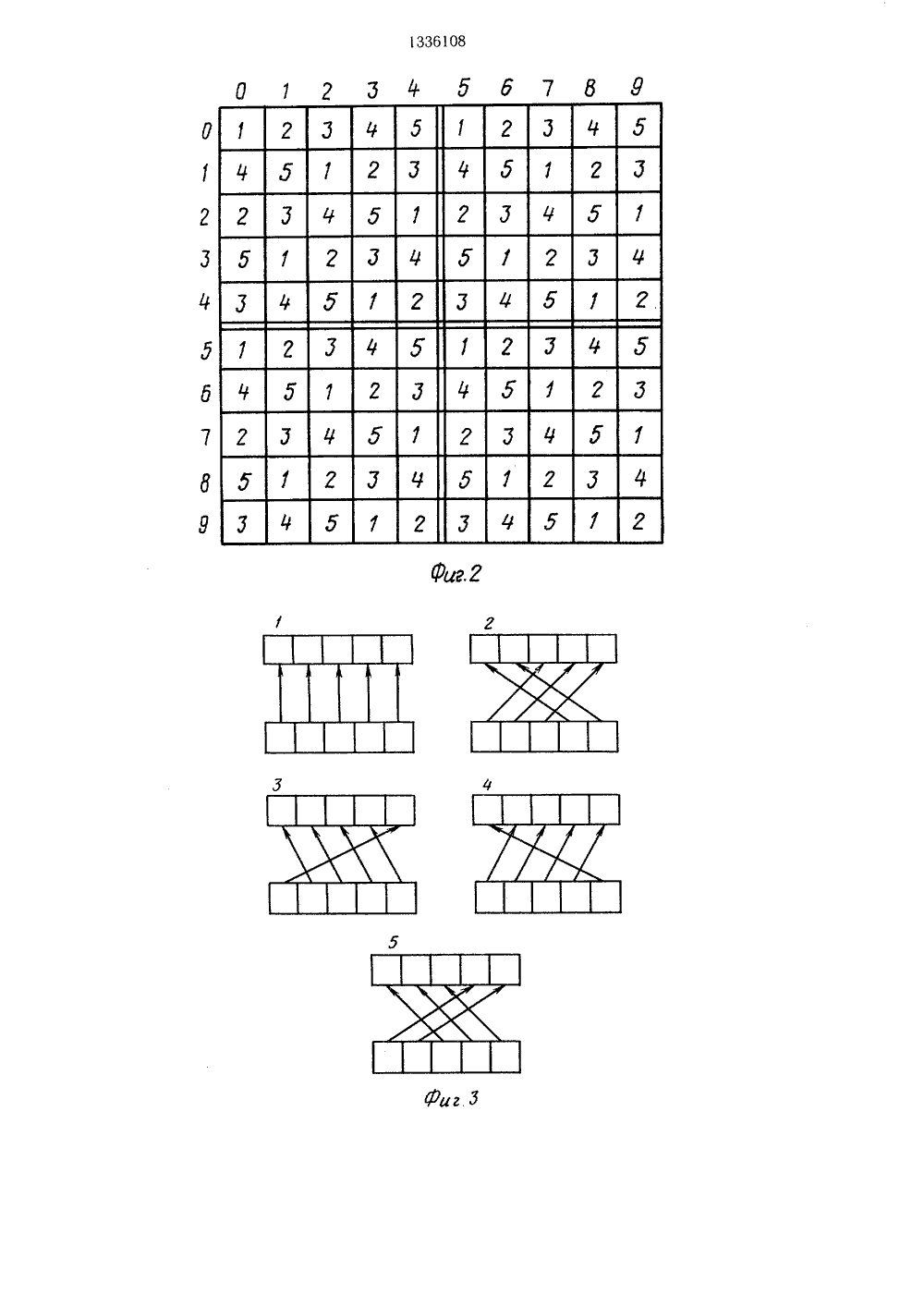 1336108

| | 0 | 1 | 2 | 3 | 4 | 5 | 6 | 7 | 8 | 9 |
|---|---|---|---|---|---|---|---|---|---|---|
| 0 | 1 | 2 | 3 | 4 | 5 | 1 | 2 | 3 | 4 | 5 |
| 1 | 4 | 5 | 1 | 2 | 3 | 4 | 5 | 1 | 2 | 3 |
| 2 | 2 | 3 | 4 | 5 | 1 | 2 | 3 | 4 | 5 | 1 |
| 3 | 5 | 1 | 2 | 3 | 4 | 5 | 1 | 2 | 3 | 4 |
| 4 | 3 | 4 | 5 | 1 | 2 | 3 | 4 | 5 | 1 | 2 |
| 5 | 1 | 2 | 3 | 4 | 5 | 1 | 2 | 3 | 4 | 5 |
| 6 | 4 | 5 | 1 | 2 | 3 | 4 | 5 | 1 | 2 | 3 |
| 7 | 2 | 3 | 4 | 5 | 1 | 2 | 3 | 4 | 5 | 1 |
| 8 | 5 | 1 | 2 | 3 | 4 | 5 | 1 | 2 | 3 | 4 |
| 9 | 3 | 4 | 5 | 1 | 2 | 3 | 4 | 5 | 1 | 2 |

Фиг.2

1

2

3

4

5

Фиг.3